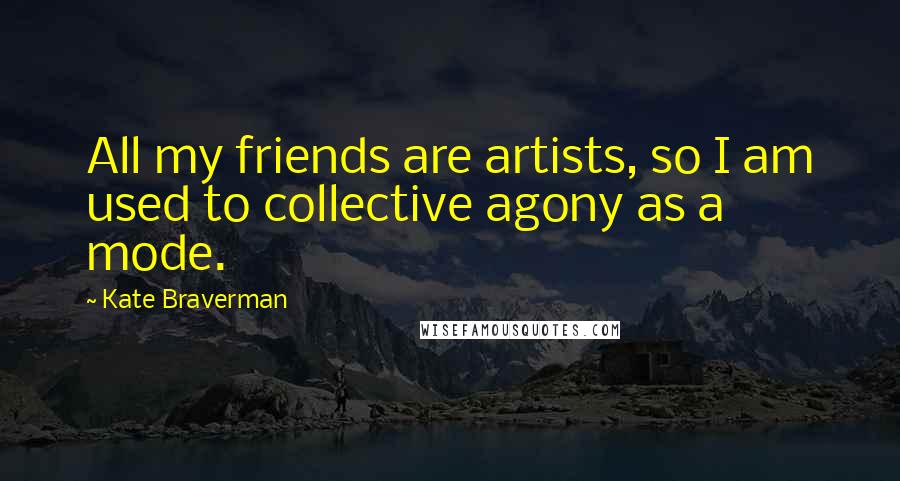 All my friends are artists, so I am used to collective agony as a mode.

~ Kate Braverman

WISEFAMOUSQUOTES.COM